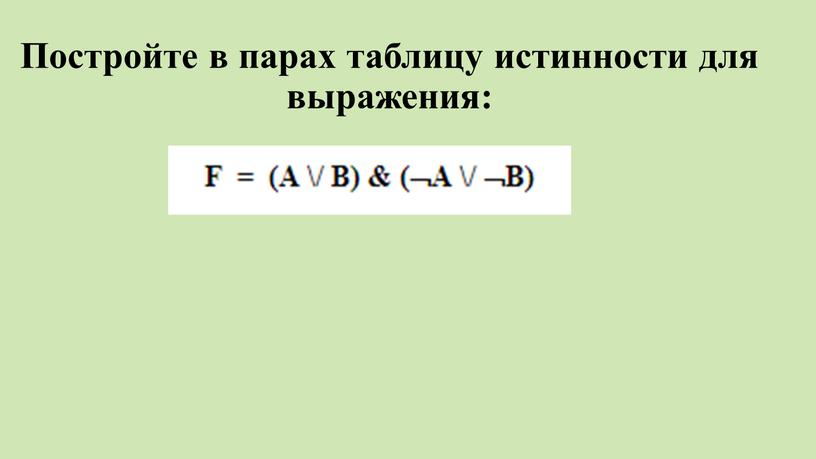 Постройте в парах таблицу истинности для выражения:

$F = (A \vee B) \& (\neg A \vee \neg B)$